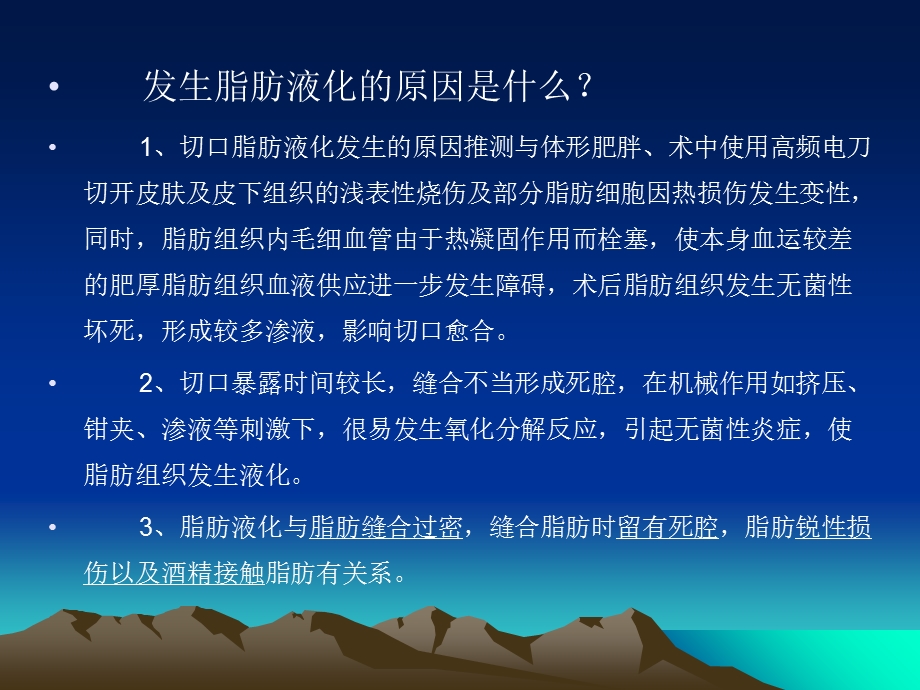 • 发生脂肪液化的原因是什么？

• 1、切口脂肪液化发生的原因推测与体形肥胖、术中使用高频电刀切开皮肤及皮下组织的浅表性烧伤及部分脂肪细胞因热损伤发生变性，同时，脂肪组织内毛细血管由于热凝固作用而栓塞，使本身血运较差的肥厚脂肪组织血液供应进一步发生障碍，术后脂肪组织发生无菌性坏死，形成较多渗液，影响切口愈合。

• 2、切口暴露时间较长，缝合不当形成死腔，在机械作用如挤压、钳夹、渗液等刺激下，很易发生氧化分解反应，引起无菌性炎症，使脂肪组织发生液化。

• 3、脂肪液化与脂肪缝合过密，缝合脂肪时留有死腔，脂肪锐性损伤以及酒精接触脂肪有关系。